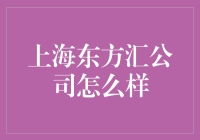 上海东方汇公司怎么样